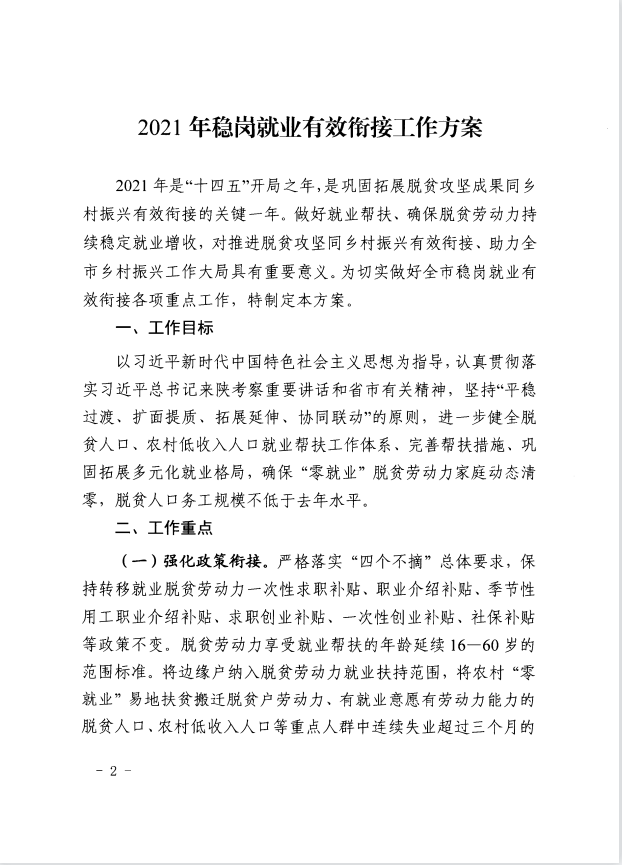 2021 年稳岗就业有效衔接工作方案

2021 年是“十四五”开局之年，是巩固拓展脱贫攻坚成果同乡村振兴有效衔接的关键一年。做好就业帮扶、确保脱贫劳动力持续稳定就业增收，对推进脱贫攻坚同乡村振兴有效衔接、助力全市乡村振兴工作大局具有重要意义。为切实做好全市稳岗就业有效衔接各项重点工作，特制定本方案。

一、工作目标

以习近平新时代中国特色社会主义思想为指导，认真贯彻落实习近平总书记来陕考察重要讲话和省市有关精神，坚持“平稳过渡、扩面提质、拓展延伸、协同联动”的原则，进一步健全脱贫人口、农村低收入人口就业帮扶工作体系、完善帮扶措施、巩固拓展多元化就业格局，确保“零就业”脱贫劳动力家庭动态清零，脱贫人口务工规模不低于去年水平。

二、工作重点

（一）强化政策衔接。严格落实“四个不摘”总体要求，保持转移就业脱贫劳动力一次性求职补贴、职业介绍补贴、季节性用工职业介绍补贴、求职创业补贴、一次性创业补贴、社保补贴等政策不变。脱贫劳动力享受就业帮扶的年龄延续 16—60 岁的范围标准。将边缘户纳入脱贫劳动力就业扶持范围，将农村“零就业”易地扶贫搬迁脱贫户劳动力、有就业意愿有劳动力能力的脱贫人口、农村低收入人口等重点人群中连续失业超过三个月的

－ 2 －